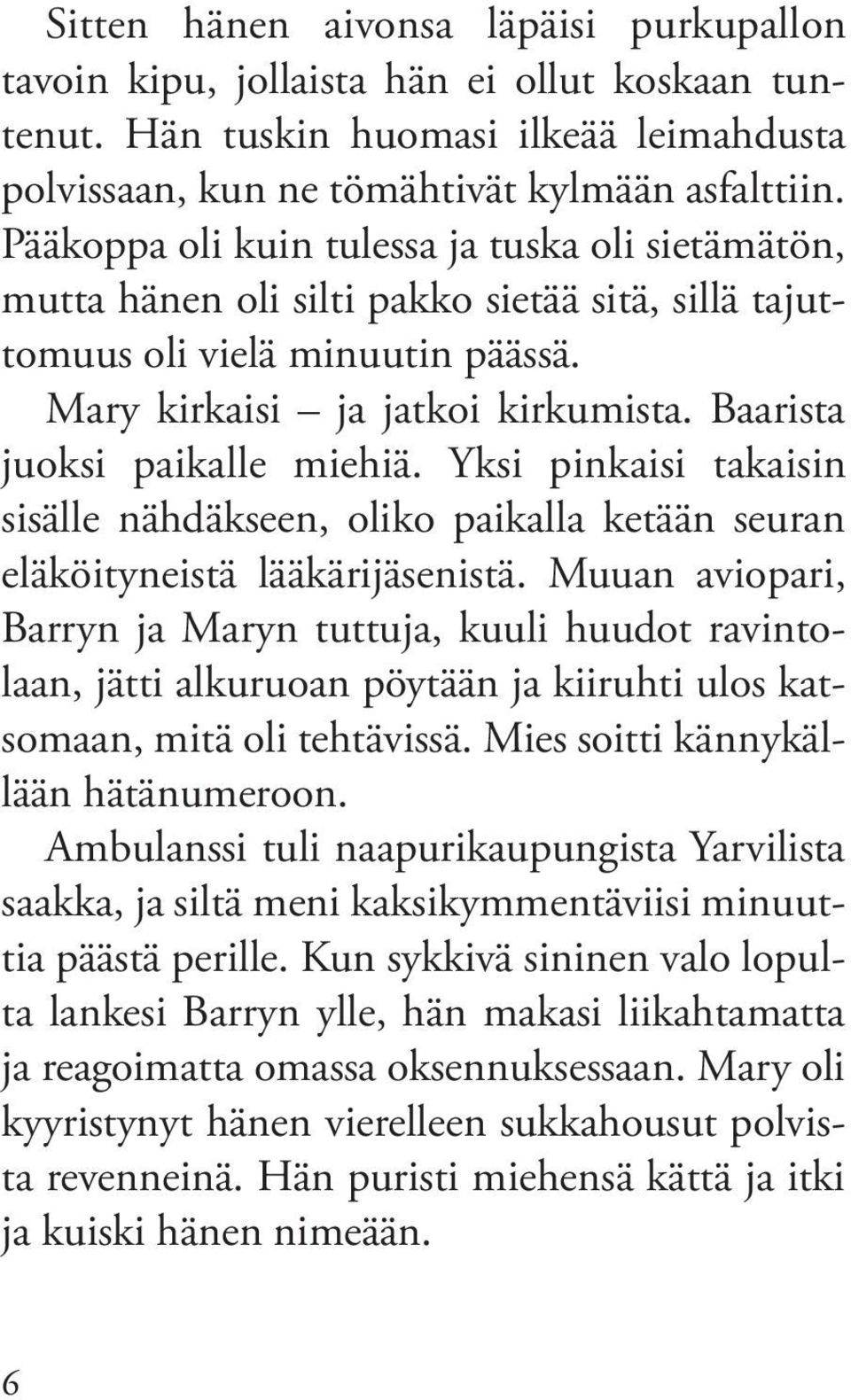 Sitten hänen aivonsa läpäisi purkupallon tavoin kipu, jollaista hän ei ollut koskaan tuntenut. Hän tuskin huomasi ilkeää leimahdusta polvissaan, kun ne tömähtivät kylmään asfalttiin. Pääkoppa oli kuin tulessa ja tuska oli sietämätön, mutta hänen oli silti pakko sietää sitä, sillä tajuttomuus oli vielä minuutin päässä.

Mary kirkaisi – ja jatkoi kirkumista. Baarista juoksi paikalle miehiä. Yksi pinkaisi takaisin sisälle nähdäkseen, oliko paikalla ketään seuran eläköityneistä lääkärijäsenistä. Muuan aviopari, Barryn ja Maryn tuttuja, kuuli huudot ravintolaan, jätti alkuruoan pöytään ja kiiruhti ulos katsomaan, mitä oli tehtävissä. Mies soitti kännykällään hätänumeroon.

Ambulanssi tuli naapurikaupungista Yarvilista saakka, ja siltä meni kaksikymmentäviisi minuuttia päästä perille. Kun sykkivä sininen valo lopulta lankesi Barryn ylle, hän makasi liikahtamatta ja reagoimatta omassa oksennuksessaan. Mary oli kyyristynyt hänen vierelleen sukkahousut polvista revenneinä. Hän puristi miehensä kättä ja itki ja kuiski hänen nimeään.

6